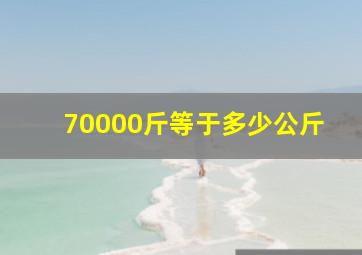 70000斤等于多少公斤